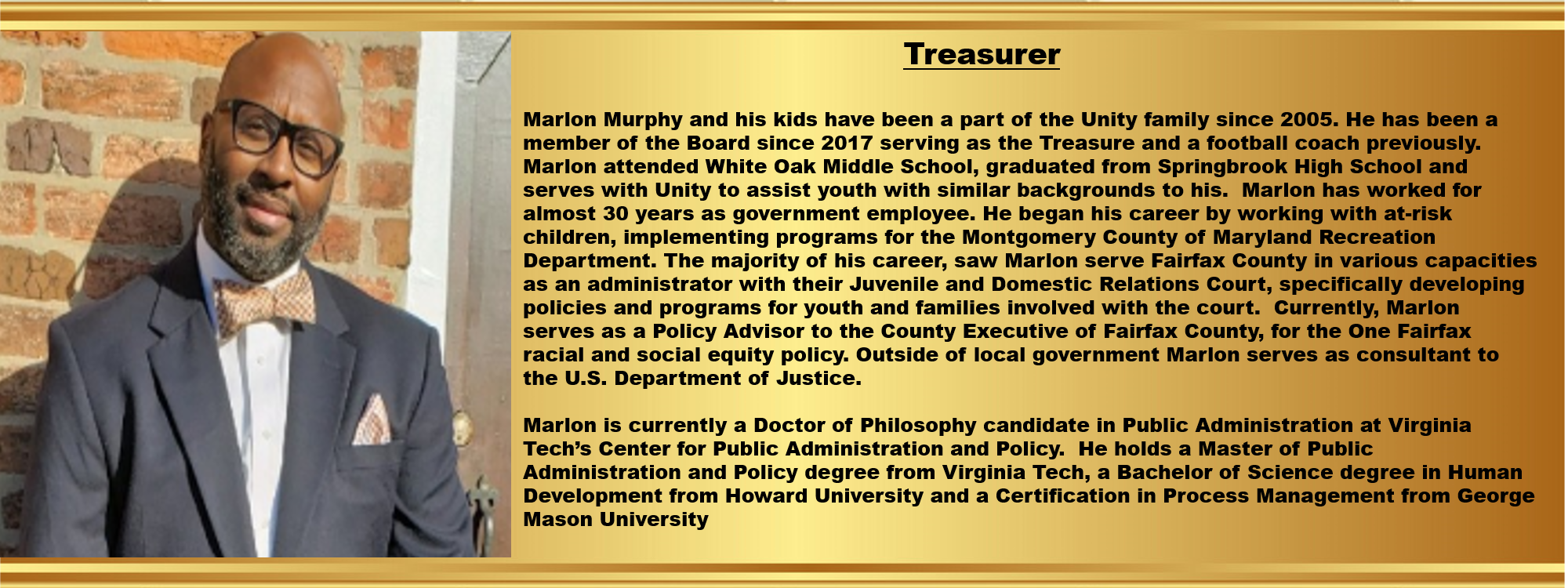 Treasurer

Marlon Murphy and his kids have been a part of the Unity family since 2005. He has been a member of the Board since 2017 serving as the Treasure and a football coach previously. Marlon attended White Oak Middle School, graduated from Springbrook High School and serves with Unity to assist youth with similar backgrounds to his. Marlon has worked for almost 30 years as government employee. He began his career by working with at-risk children, implementing programs for the Montgomery County of Maryland Recreation Department. The majority of his career, saw Marlon serve Fairfax County in various capacities as an administrator with their Juvenile and Domestic Relations Court, specifically developing policies and programs for youth and families involved with the court. Currently, Marlon serves as a Policy Advisor to the County Executive of Fairfax County, for the One Fairfax racial and social equity policy. Outside of local government Marlon serves as consultant to the U.S. Department of Justice.

Marlon is currently a Doctor of Philosophy candidate in Public Administration at Virginia Tech's Center for Public Administration and Policy. He holds a Master of Public Administration and Policy degree from Virginia Tech, a Bachelor of Science degree in Human Development from Howard University and a Certification in Process Management from George Mason University